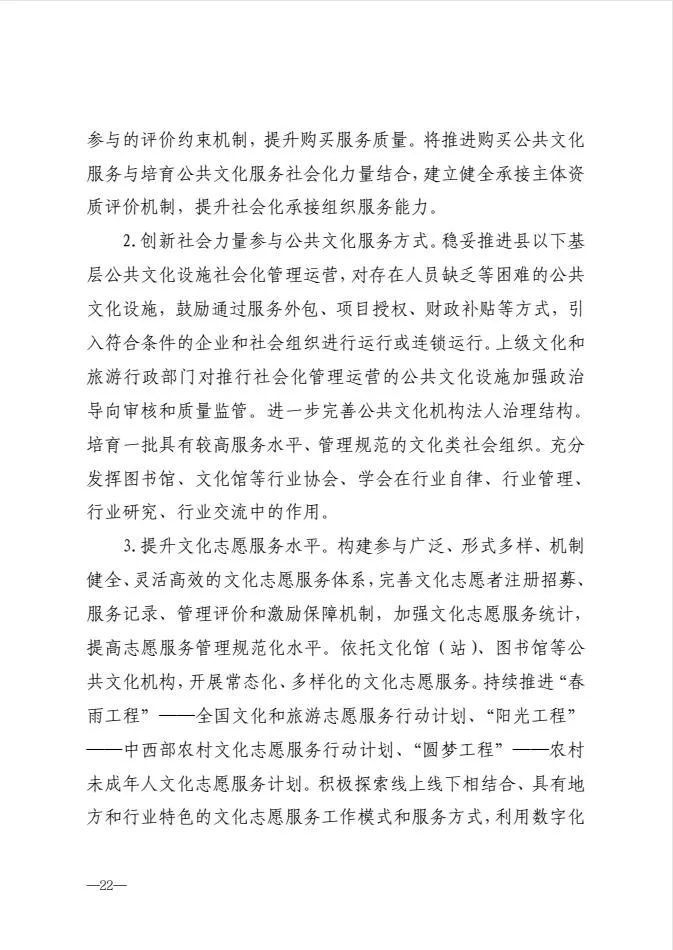 参与的评价约束机制，提升购买服务质量。将推进购买公共文化服务与培育公共文化服务社会化力量结合，建立健全承接主体资质评价机制，提升社会化承接组织服务能力。

2.创新社会力量参与公共文化服务方式。稳妥推进县以下基层公共文化设施社会化管理运营，对存在人员缺乏等困难的公共文化设施，鼓励通过服务外包、项目授权、财政补贴等方式，引入符合条件的企业和社会组织进行运行或连锁运行。上级文化和旅游行政部门对推行社会化管理运营的公共文化设施加强政治导向审核和质量监管。进一步完善公共文化机构法人治理结构。培育一批具有较高服务水平、管理规范的文化类社会组织。充分发挥图书馆、文化馆等行业协会、学会在行业自律、行业管理、行业研究、行业交流中的作用。

3.提升文化志愿服务水平。构建参与广泛、形式多样、机制健全、灵活高效的文化志愿服务体系，完善文化志愿者注册招募、服务记录、管理评价和激励保障机制，加强文化志愿服务统计，提高志愿服务管理规范化水平。依托文化馆（站）、图书馆等公共文化机构，开展常态化、多样化的文化志愿服务。持续推进“春雨工程”——全国文化和旅游志愿服务行动计划、“阳光工程”——中西部农村文化志愿服务行动计划、“圆梦工程”——农村未成年人文化志愿服务计划。积极探索线上线下相结合、具有地方和行业特色的文化志愿服务工作模式和服务方式，利用数字化

—22—